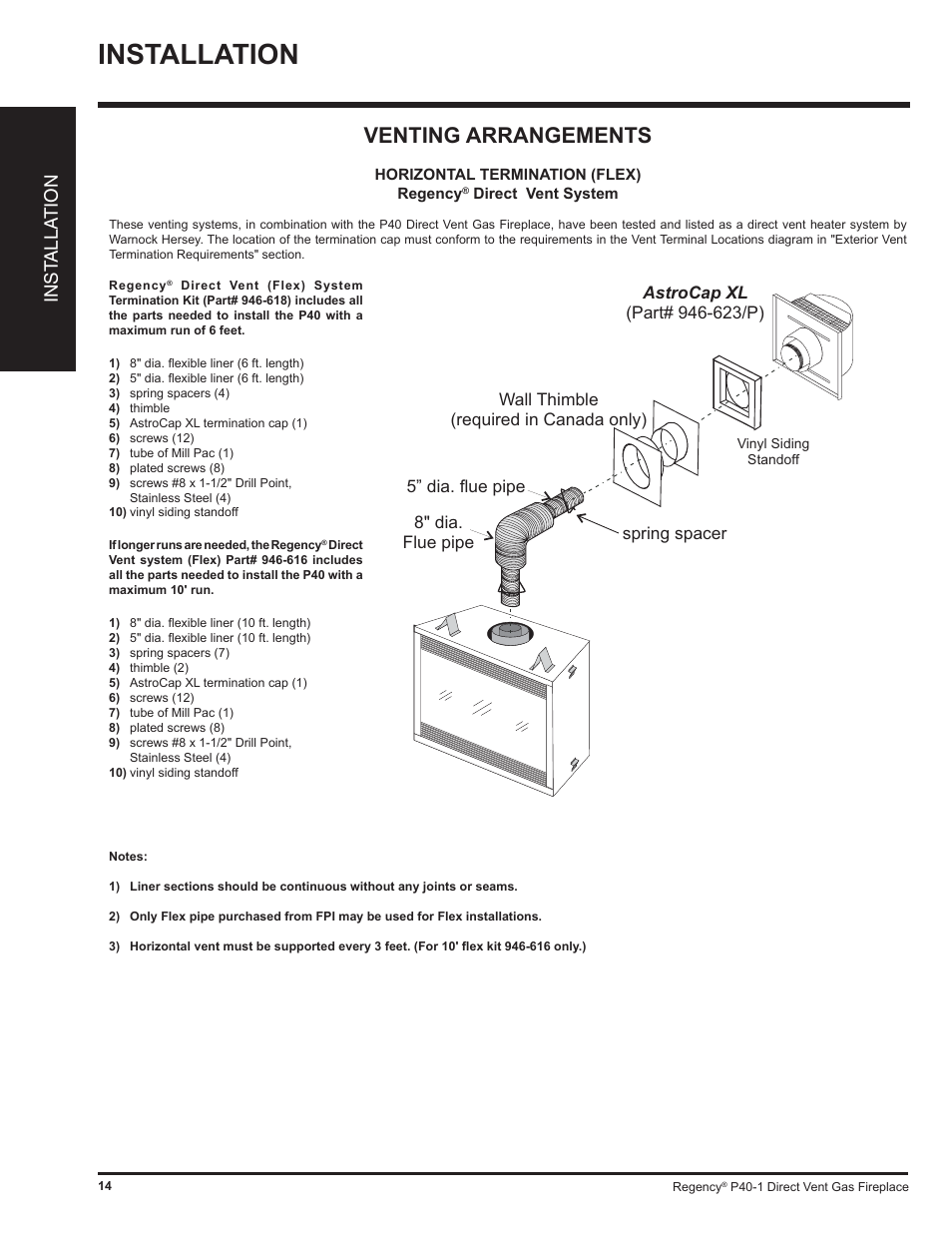 INSTALLATION

INSTALLATION

VENTING ARRANGEMENTS

HORIZONTAL TERMINATION (FLEX)
Regency® Direct Vent System

These venting systems, in combination with the P40 Direct Vent Gas Fireplace, have been tested and listed as a direct vent heater system by Warnock Hersey. The location of the termination cap must conform to the requirements in the Vent Terminal Locations diagram in "Exterior Vent Termination Requirements" section.

Regency® Direct Vent (Flex) System Termination Kit (Part# 946-618) includes all the parts needed to install the P40 with a maximum run of 6 feet.

1) 8" dia. flexible liner (6 ft. length)
2) 5" dia. flexible liner (6 ft. length)
3) spring spacers (4)
4) thimble
5) AstroCap XL termination cap (1)
6) screws (12)
7) tube of Mill Pac (1)
8) plated screws (8)
9) screws #8 x 1-1/2" Drill Point, Stainless Steel (4)
10) vinyl siding standoff

If longer runs are needed, the Regency® Direct Vent system (Flex) Part# 946-616 includes all the parts needed to install the P40 with a maximum 10' run.

1) 8" dia. flexible liner (10 ft. length)
2) 5" dia. flexible liner (10 ft. length)
3) spring spacers (7)
4) thimble (2)
5) AstroCap XL termination cap (1)
6) screws (12)
7) tube of Mill Pac (1)
8) plated screws (8)
9) screws #8 x 1-1/2" Drill Point, Stainless Steel (4)
10) vinyl siding standoff

AstroCap XL
(Part# 946-623/P)

Wall Thimble
(required in Canada only)

Vinyl Siding Standoff

5" dia. flue pipe

8" dia. Flue pipe

spring spacer

Notes:

1) Liner sections should be continuous without any joints or seams.

2) Only Flex pipe purchased from FPI may be used for Flex installations.

3) Horizontal vent must be supported every 3 feet. (For 10' flex kit 946-616 only.)

14

Regency® P40-1 Direct Vent Gas Fireplace